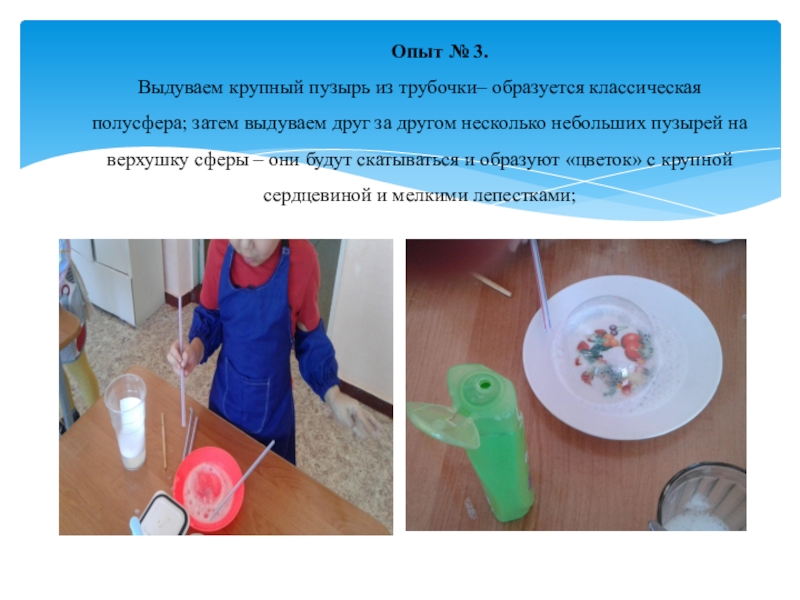 Опыт № 3.

Выдуваем крупный пузырь из трубочки– образуется классическая полусфера; затем выдуваем друг за другом несколько небольших пузырей на верхушку сферы – они будут скатываться и образуют «цветок» с крупной сердцевиной и мелкими лепестками;